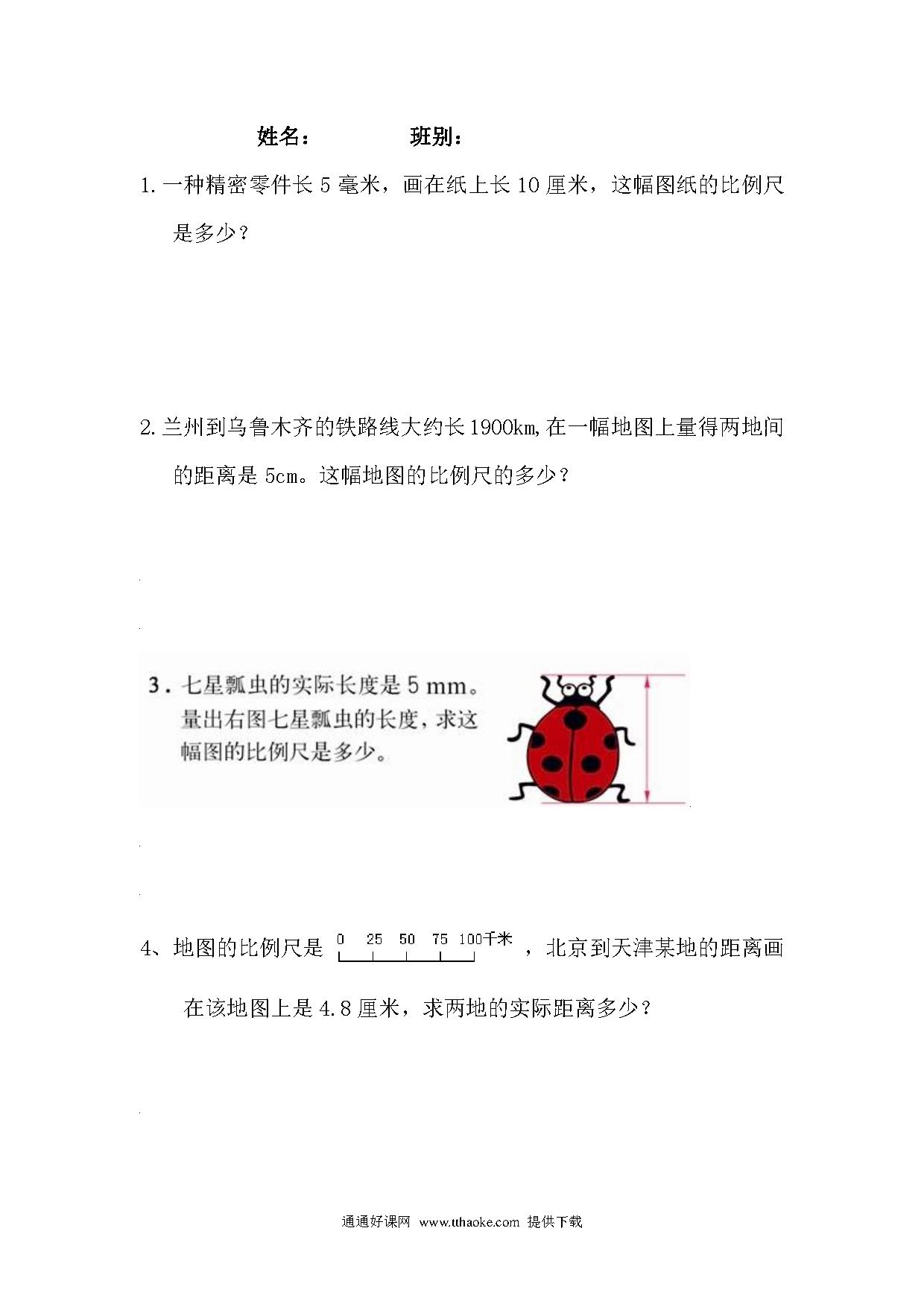 姓名：　　　班别：

1. 一种精密零件长 5 毫米，画在纸上长 10 厘米，这幅图纸的比例尺是多少？

2. 兰州到乌鲁木齐的铁路线大约长 1900km，在一幅地图上量得两地间的距离是 5cm。这幅地图的比例尺的多少？

3. 七星瓢虫的实际长度是 5 mm。量出右图七星瓢虫的长度，求这幅图的比例尺是多少。

4、地图的比例尺是 0 25 50 75 100千米 ，北京到天津某地的距离画在该地图上是 4.8 厘米，求两地的实际距离多少？

通通好课网 www.tthaoke.com 提供下载